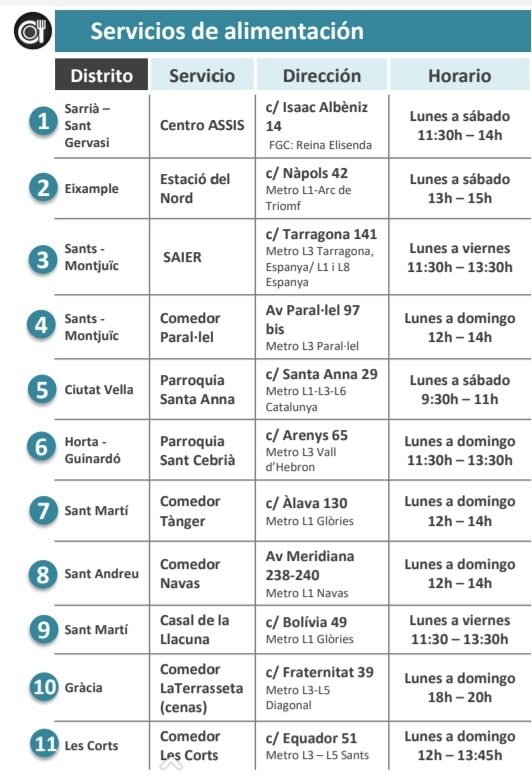 Servicios de alimentación

| | Distrito | Servicio | Dirección | Horario |
|---|---|---|---|---|
| 1 | Sarrià – Sant Gervasi | Centro ASSIS | c/ Isaac Albèniz 14 FGC: Reina Elisenda | Lunes a sábado 11:30h – 14h |
| 2 | Eixample | Estació del Nord | c/ Nàpols 42 Metro L1-Arc de Triomf | Lunes a sábado 13h – 15h |
| 3 | Sants - Montjuïc | SAIER | c/ Tarragona 141 Metro L3 Tarragona, Espanya/ L1 i L8 Espanya | Lunes a viernes 11:30h – 13:30h |
| 4 | Sants - Montjuïc | Comedor Paral·lel | Av Paral·lel 97 bis Metro L3 Paral·lel | Lunes a domingo 12h – 14h |
| 5 | Ciutat Vella | Parroquia Santa Anna | c/ Santa Anna 29 Metro L1-L3-L6 Catalunya | Lunes a sábado 9:30h – 11h |
| 6 | Horta - Guinardó | Parroquia Sant Cebrià | c/ Arenys 65 Metro L3 Vall d'Hebron | Lunes a domingo 11:30h – 13:30h |
| 7 | Sant Martí | Comedor Tànger | c/ Àlava 130 Metro L1 Glòries | Lunes a domingo 12h – 14h |
| 8 | Sant Andreu | Comedor Navas | Av Meridiana 238-240 Metro L1 Navas | Lunes a domingo 12h – 14h |
| 9 | Sant Martí | Casal de la Llacuna | c/ Bolívia 49 Metro L1 Glòries | Lunes a viernes 11:30 – 13:30h |
| 10 | Gràcia | Comedor LaTerrasseta (cenas) | c/ Fraternitat 39 Metro L3-L5 Diagonal | Lunes a domingo 18h – 20h |
| 11 | Les Corts | Comedor Les Corts | c/ Equador 51 Metro L3 – L5 Sants | Lunes a domingo 12h – 13:45h |